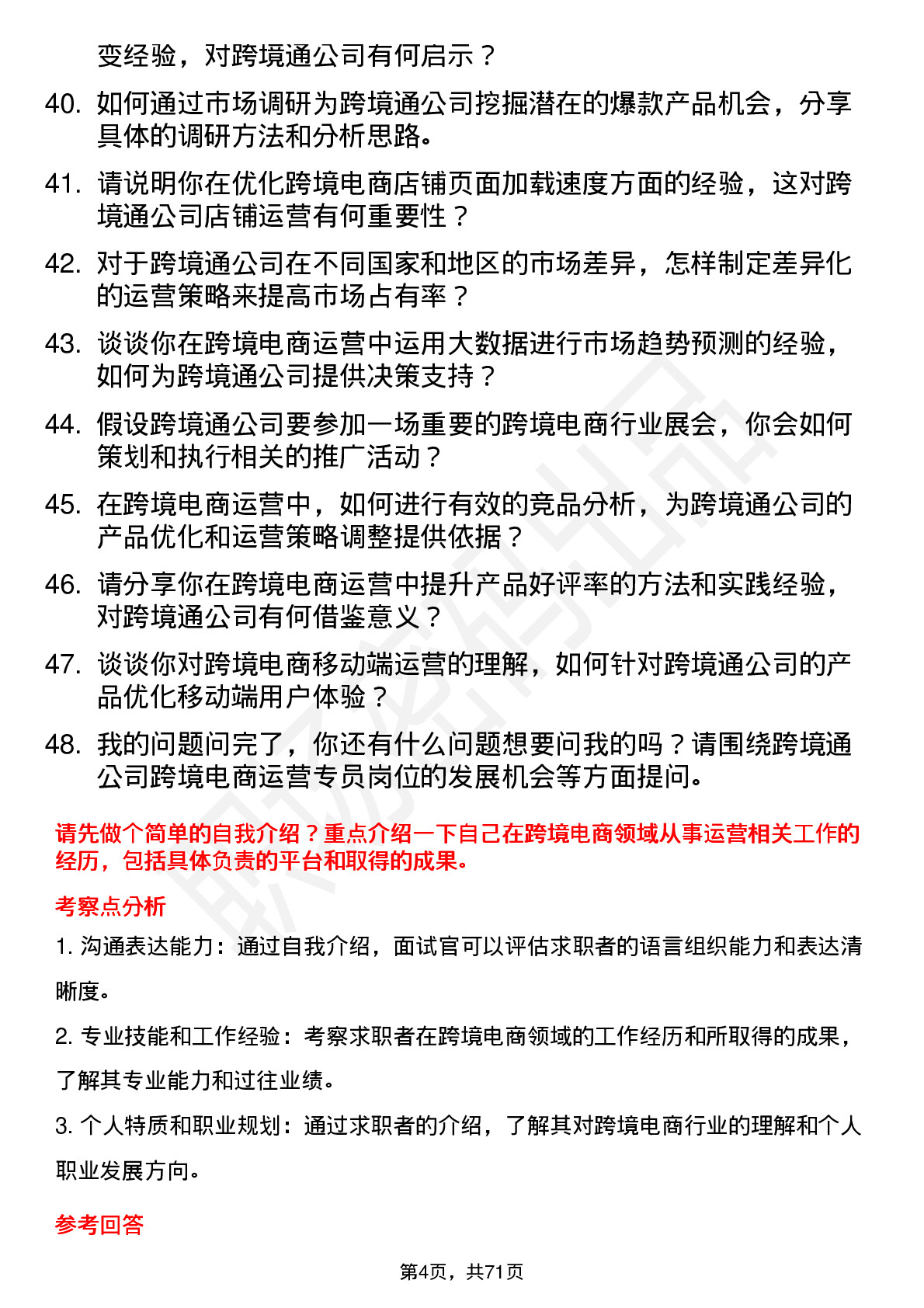 变经验，对跨境通公司有何启示？

40. 如何通过市场调研为跨境通公司挖掘潜在的爆款产品机会，分享具体的调研方法和分析思路。

41. 请说明你在优化跨境电商店铺页面加载速度方面的经验，这对跨境通公司店铺运营有何重要性？

42. 对于跨境通公司在不同国家和地区的市场差异，怎样制定差异化的运营策略来提高市场占有率？

43. 谈谈你在跨境电商运营中运用大数据进行市场趋势预测的经验，如何为跨境通公司提供决策支持？

44. 假设跨境通公司要参加一场重要的跨境电商行业展会，你会如何策划和执行相关的推广活动？

45. 在跨境电商运营中，如何进行有效的竞品分析，为跨境通公司的产品优化和运营策略调整提供依据？

46. 请分享你在跨境电商运营中提升产品好评率的方法和实践经验，对跨境通公司有何借鉴意义？

47. 谈谈你对跨境电商移动端运营的理解，如何针对跨境通公司的产品优化移动端用户体验？

48. 我的问题问完了，你还有什么问题想要问我的吗？请围绕跨境通公司跨境电商运营专员岗位的发展机会等方面提问。

请先做个简单的自我介绍？重点介绍一下自己在跨境电商领域从事运营相关工作的经历，包括具体负责的平台和取得的成果。

考察点分析

1. 沟通表达能力：通过自我介绍，面试官可以评估求职者的语言组织能力和表达清晰度。

2. 专业技能和工作经验：考察求职者在跨境电商领域的工作经历和所取得的成果，了解其专业能力和过往业绩。

3. 个人特质和职业规划：通过求职者的介绍，了解其对跨境电商行业的理解和个人职业发展方向。

参考回答

第4页，共71页